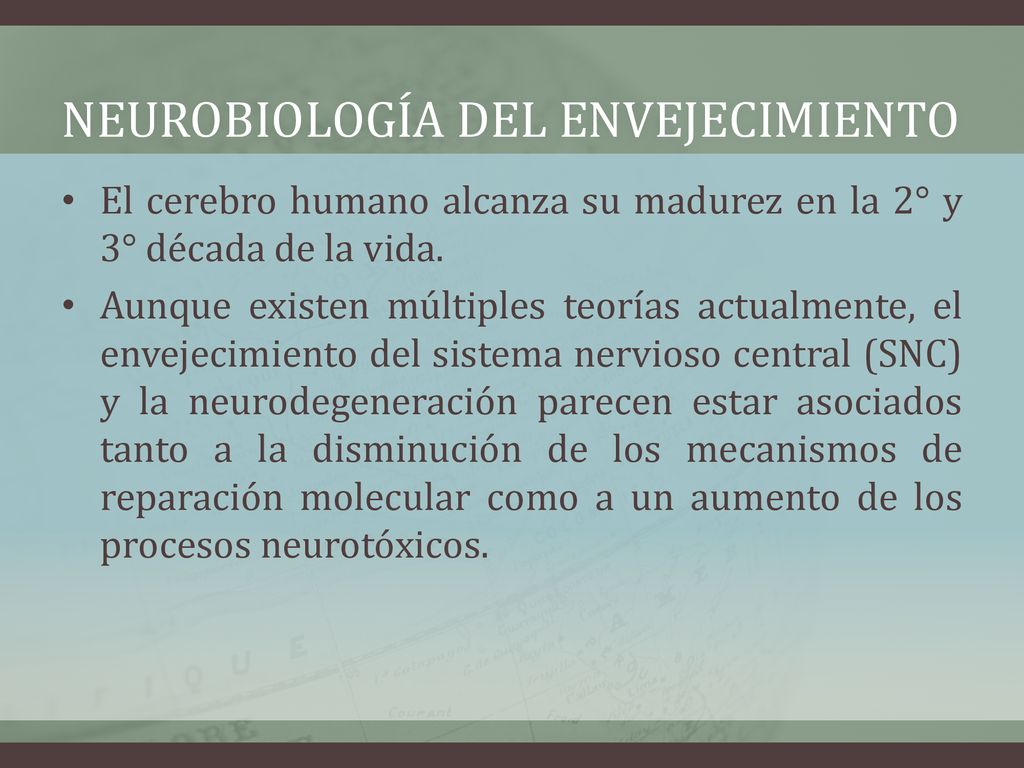 NEUROBIOLOGÍA DEL ENVEJECIMIENTO

• El cerebro humano alcanza su madurez en la 2° y 3° década de la vida.

• Aunque existen múltiples teorías actualmente, el envejecimiento del sistema nervioso central (SNC) y la neurodegeneración parecen estar asociados tanto a la disminución de los mecanismos de reparación molecular como a un aumento de los procesos neurotóxicos.